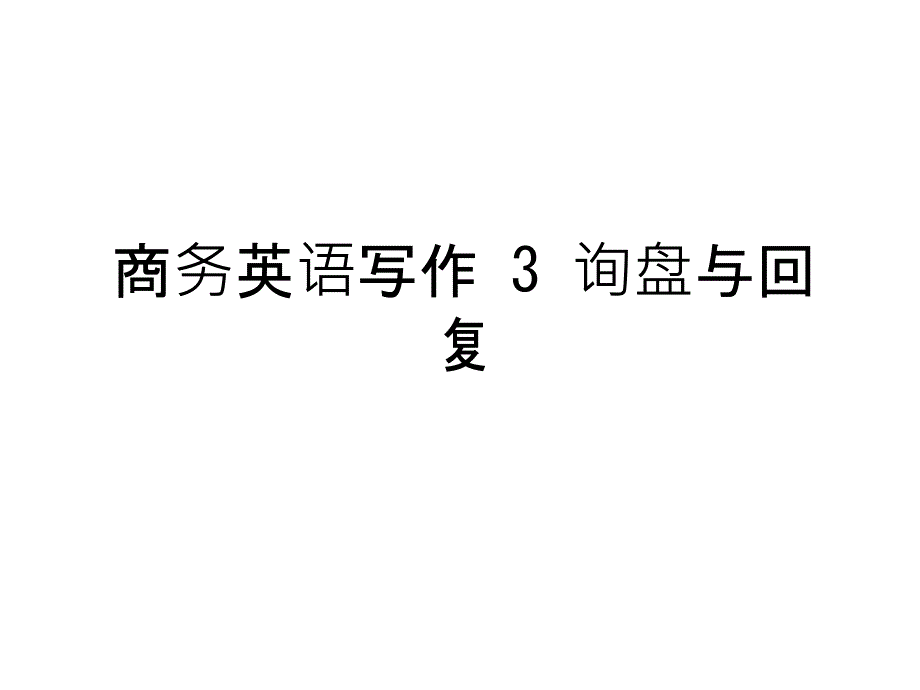 商务英语写作 3 询盘与回复